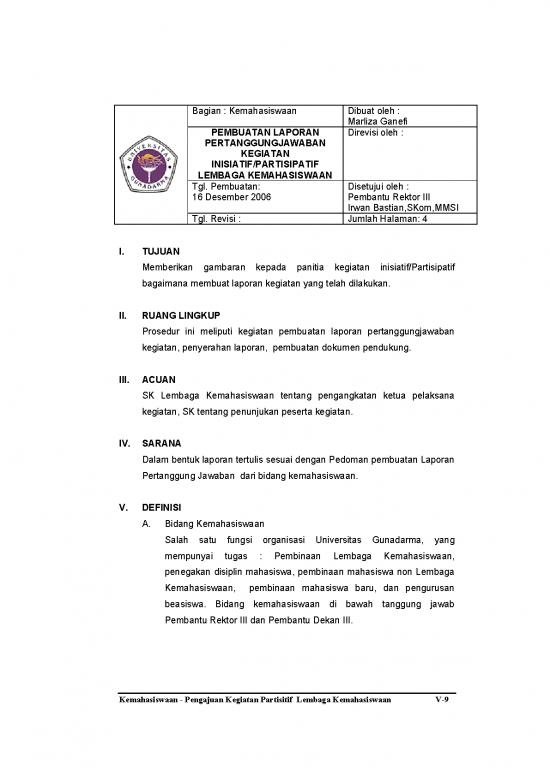 | UNIVERSITAS GUNADARMA | Bagian : Kemahasiswaan | Dibuat oleh : Marliza Ganefi |
|---|---|---|
| | PEMBUATAN LAPORAN PERTANGGUNGJAWABAN KEGIATAN INISIATIF/PARTISIPATIF LEMBAGA KEMAHASISWAAN | Direvisi oleh : |
| | Tgl. Pembuatan: 16 Desember 2006 | Disetujui oleh : Pembantu Rektor III Irwan Bastian,SKom,MMSI |
| | Tgl. Revisi : | Jumlah Halaman: 4 |

I. TUJUAN

Memberikan gambaran kepada panitia kegiatan inisiatif/Partisipatif bagaimana membuat laporan kegiatan yang telah dilakukan.

II. RUANG LINGKUP

Prosedur ini meliputi kegiatan pembuatan laporan pertanggungjawaban kegiatan, penyerahan laporan, pembuatan dokumen pendukung.

III. ACUAN

SK Lembaga Kemahasiswaan tentang pengangkatan ketua pelaksana kegiatan, SK tentang penunjukan peserta kegiatan.

IV. SARANA

Dalam bentuk laporan tertulis sesuai dengan Pedoman pembuatan Laporan Pertanggung Jawaban dari bidang kemahasiswaan.

V. DEFINISI

A. Bidang Kemahasiswaan

Salah satu fungsi organisasi Universitas Gunadarma, yang mempunyai tugas : Pembinaan Lembaga Kemahasiswaan, penegakan disiplin mahasiswa, pembinaan mahasiswa non Lembaga Kemahasiswaan, pembinaan mahasiswa baru, dan pengurusan beasiswa. Bidang kemahasiswaan di bawah tanggung jawab Pembantu Rektor III dan Pembantu Dekan III.

Kemahasiswaan - Pengajuan Kegiatan Partisitif Lembaga Kemahasiswaan V-9